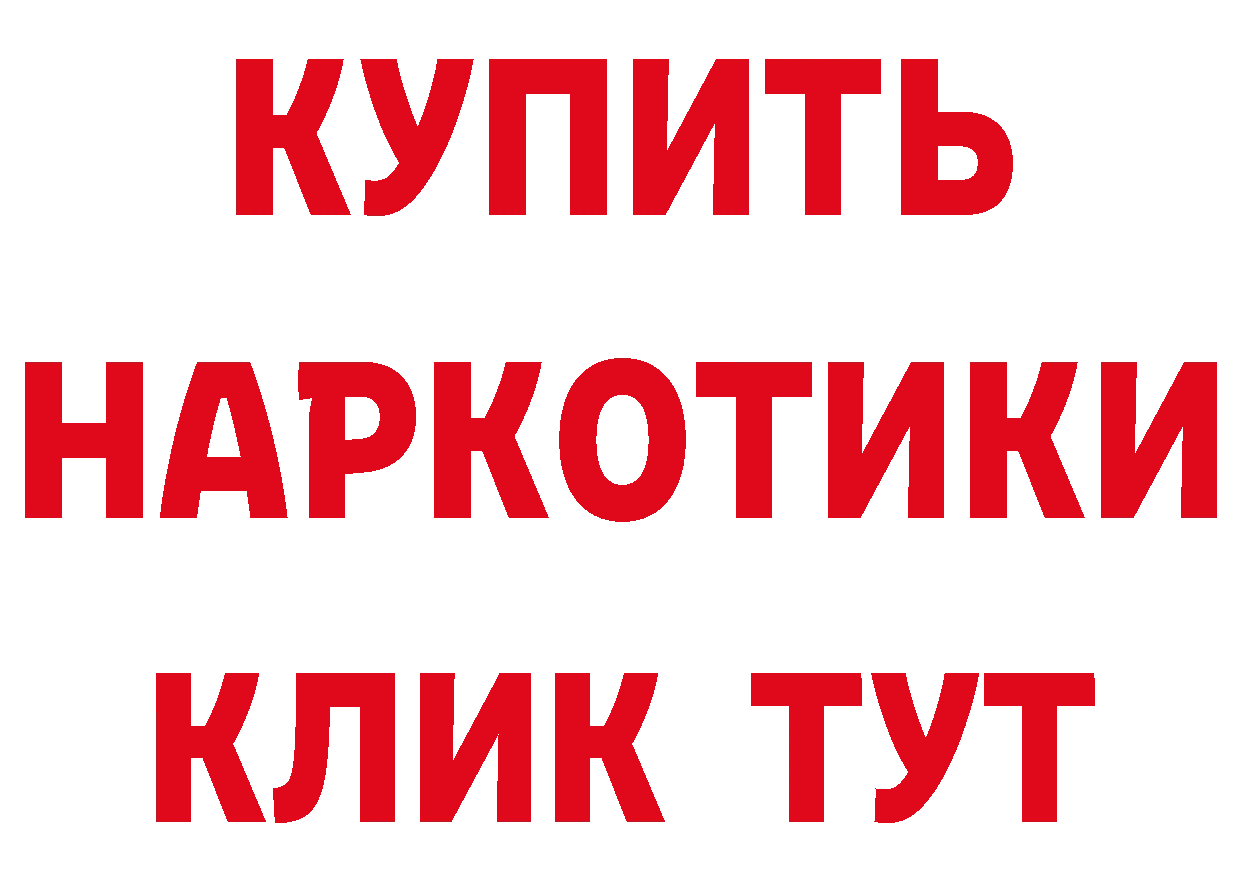 КУПИТЬ НАРКОТИКИ КЛИК ТУТ